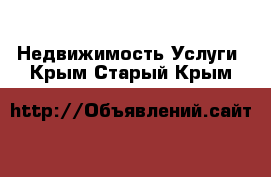 Недвижимость Услуги
Крым Старый Крым

http://Объявлений.сайт